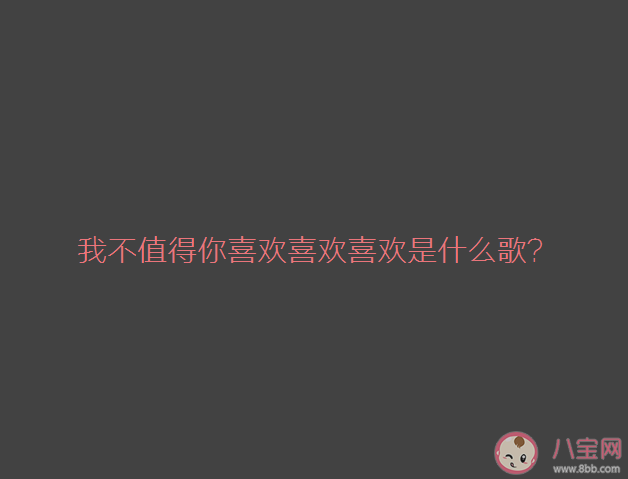 我不值得你喜欢喜欢喜欢是什么歌?

八宝网
www.8bb.com